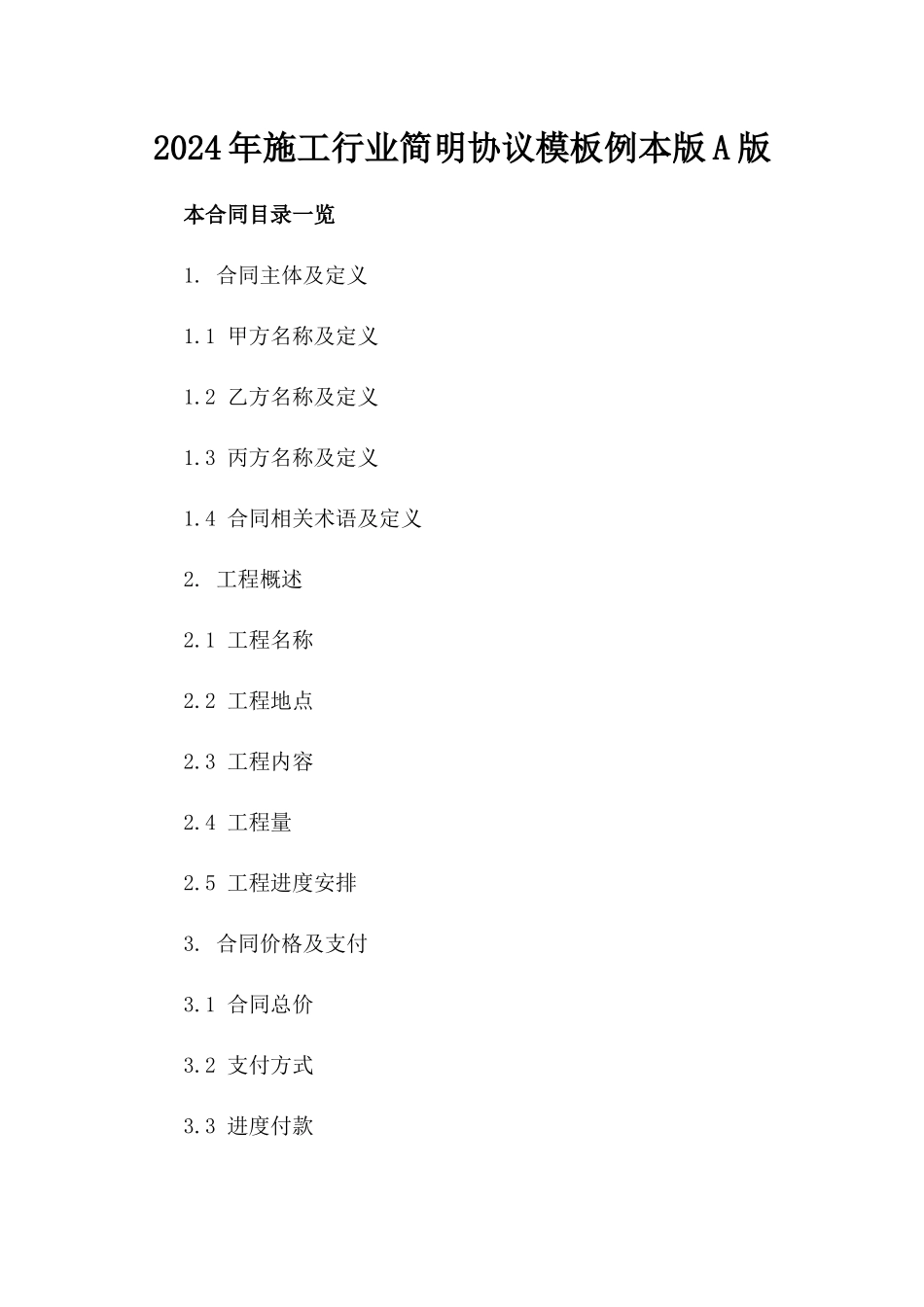 2024年施工行业简明协议模板例本版A版

本合同目录一览

1. 合同主体及定义

1.1 甲方名称及定义

1.2 乙方名称及定义

1.3 丙方名称及定义

1.4 合同相关术语及定义

2. 工程概述

2.1 工程名称

2.2 工程地点

2.3 工程内容

2.4 工程量

2.5 工程进度安排

3. 合同价格及支付

3.1 合同总价

3.2 支付方式

3.3 进度付款